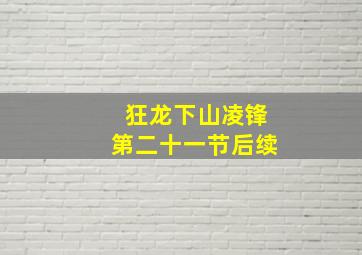 狂龙下山凌锋
第二十一节后续